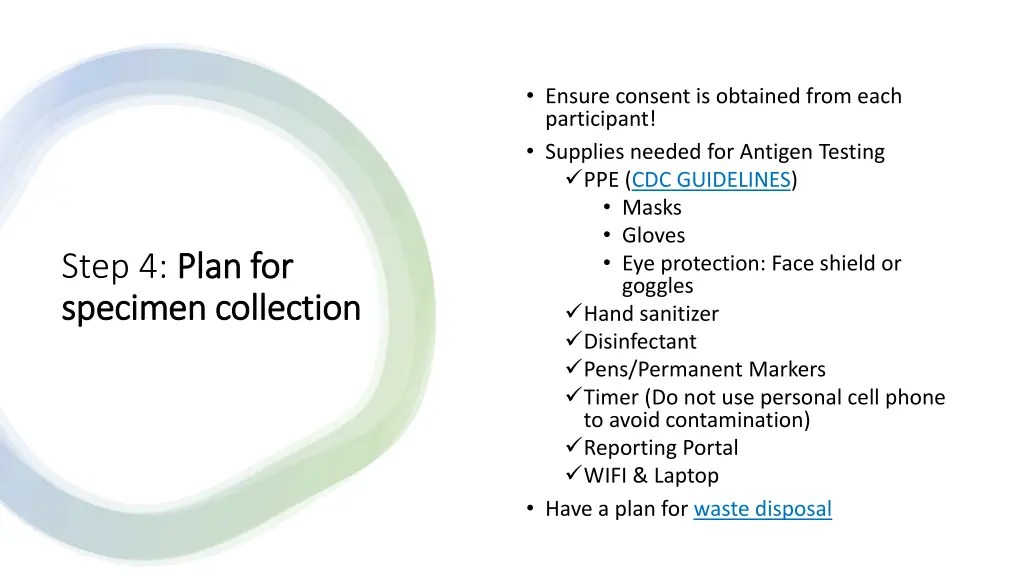 Step 4: Plan for specimen collection

• Ensure consent is obtained from each participant!
• Supplies needed for Antigen Testing
✓PPE (CDC GUIDELINES)
• Masks
• Gloves
• Eye protection: Face shield or goggles
✓Hand sanitizer
✓Disinfectant
✓Pens/Permanent Markers
✓Timer (Do not use personal cell phone to avoid contamination)
✓Reporting Portal
✓WIFI & Laptop
• Have a plan for waste disposal